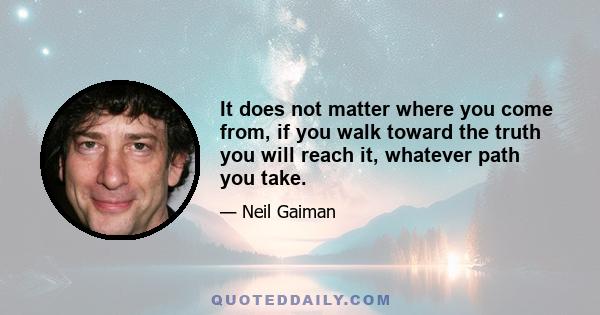 It does not matter where you come from, if you walk toward the truth you will reach it, whatever path you take.

— Neil Gaiman

QUOTEDDAILY.COM